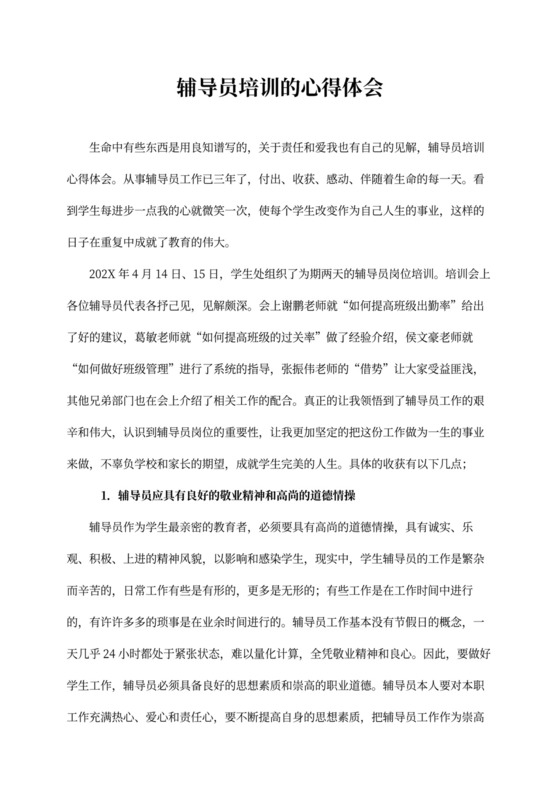 辅导员培训的心得体会

生命中有些东西是用良知谱写的，关于责任和爱我也有自己的见解，辅导员培训心得体会。从事辅导员工作已三年了，付出、收获、感动、伴随着生命的每一天。看到学生每进步一点我的心就微笑一次，使每个学生改变作为自己人生的事业，这样的日子在重复中成就了教育的伟大。

202X 年 4 月 14 日、15 日，学生处组织了为期两天的辅导员岗位培训。培训会上各位辅导员代表各抒己见，见解颇深。会上谢鹏老师就“如何提高班级出勤率”给出了好的建议，葛敏老师就“如何提高班级的过关率”做了经验介绍，侯文豪老师就“如何做好班级管理”进行了系统的指导，张振伟老师的“借势”让大家受益匪浅，其他兄弟部门也在会上介绍了相关工作的配合。真正的让我领悟到了辅导员工作的艰辛和伟大，认识到辅导员岗位的重要性，让我更加坚定的把这份工作做为一生的事业来做，不辜负学校和家长的期望，成就学生完美的人生。具体的收获有以下几点；

1. 辅导员应具有良好的敬业精神和高尚的道德情操

辅导员作为学生最亲密的教育者，必须要具有高尚的道德情操，具有诚实、乐观、积极、上进的精神风貌，以影响和感染学生，现实中，学生辅导员的工作是繁杂而辛苦的，日常工作有些是有形的，更多是无形的；有些工作是在工作时间中进行的，有许许多多的琐事是在业余时间进行的。辅导员工作基本没有节假日的概念，一天几乎 24 小时都处于紧张状态，难以量化计算，全凭敬业精神和良心。因此，要做好学生工作，辅导员必须具备良好的思想素质和崇高的职业道德。辅导员本人要对本职工作充满热心、爱心和责任心，要不断提高自身的思想素质，把辅导员工作作为崇高